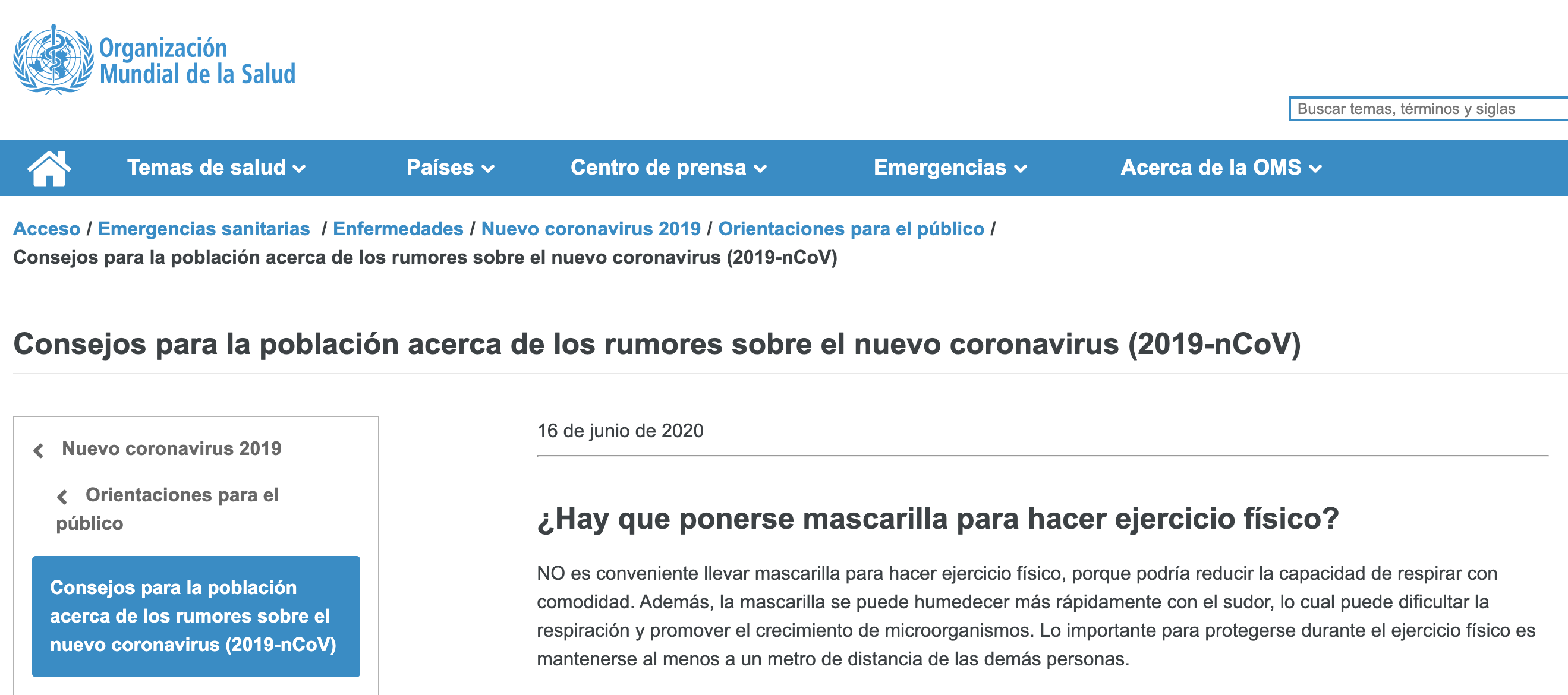 Organización Mundial de la Salud

Buscar temas, términos y siglas

Temas de salud
Países
Centro de prensa
Emergencias
Acerca de la OMS

Acceso / Emergencias sanitarias / Enfermedades / Nuevo coronavirus 2019 / Orientaciones para el público / Consejos para la población acerca de los rumores sobre el nuevo coronavirus (2019-nCoV)

Consejos para la población acerca de los rumores sobre el nuevo coronavirus (2019-nCoV)

Nuevo coronavirus 2019

Orientaciones para el público

Consejos para la población acerca de los rumores sobre el nuevo coronavirus (2019-nCoV)

16 de junio de 2020

¿Hay que ponerse mascarilla para hacer ejercicio físico?

NO es conveniente llevar mascarilla para hacer ejercicio físico, porque podría reducir la capacidad de respirar con comodidad. Además, la mascarilla se puede humedecer más rápidamente con el sudor, lo cual puede dificultar la respiración y promover el crecimiento de microorganismos. Lo importante para protegerse durante el ejercicio físico es mantenerse al menos a un metro de distancia de las demás personas.